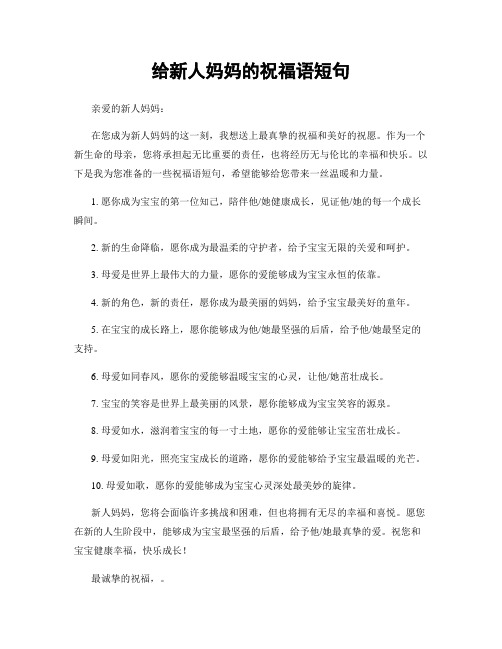 给新人妈妈的祝福语短句

亲爱的新人妈妈：

在您成为新人妈妈的这一刻，我想送上最真挚的祝福和美好的祝愿。作为一个新生命的母亲，您将承担起无比重要的责任，也将经历无与伦比的幸福和快乐。以下是我为您准备的一些祝福语短句，希望能够给您带来一丝温暖和力量。

1. 愿你成为宝宝的第一位知己，陪伴他/她健康成长，见证他/她的每一个成长瞬间。

2. 新的生命降临，愿你成为最温柔的守护者，给予宝宝无限的关爱和呵护。

3. 母爱是世界上最伟大的力量，愿你的爱能够成为宝宝永恒的依靠。

4. 新的角色，新的责任，愿你成为最美丽的妈妈，给予宝宝最美好的童年。

5. 在宝宝的成长路上，愿你能够成为他/她最坚强的后盾，给予他/她最坚定的支持。

6. 母爱如同春风，愿你的爱能够温暖宝宝的心灵，让他/她茁壮成长。

7. 宝宝的笑容是世界上最美丽的风景，愿你能够成为宝宝笑容的源泉。

8. 母爱如水，滋润着宝宝的每一寸土地，愿你的爱能够让宝宝茁壮成长。

9. 母爱如阳光，照亮宝宝成长的道路，愿你的爱能够给予宝宝最温暖的光芒。

10. 母爱如歌，愿你的爱能够成为宝宝心灵深处最美妙的旋律。

新人妈妈，您将会面临许多挑战和困难，但也将拥有无尽的幸福和喜悦。愿您在新的人生阶段中，能够成为宝宝最坚强的后盾，给予他/她最真挚的爱。祝您和宝宝健康幸福，快乐成长！

最诚挚的祝福，。